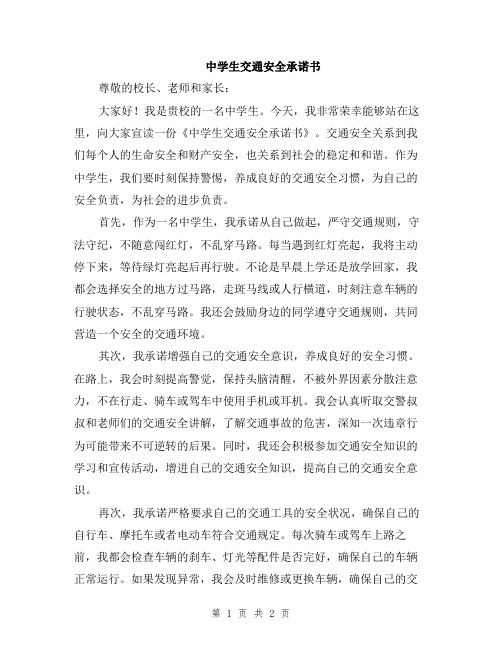 中学生交通安全承诺书

尊敬的校长、老师和家长：

大家好！我是贵校的一名中学生。今天，我非常荣幸能够站在这里，向大家宣读一份《中学生交通安全承诺书》。交通安全关系到我们每个人的生命安全和财产安全，也关系到社会的稳定和和谐。作为中学生，我们要时刻保持警惕，养成良好的交通安全习惯，为自己的安全负责，为社会的进步负责。

首先，作为一名中学生，我承诺从自己做起，严守交通规则，守法守纪，不随意闯红灯，不乱穿马路。每当遇到红灯亮起，我将主动停下来，等待绿灯亮起后再行驶。不论是早晨上学还是放学回家，我都会选择安全的地方过马路，走斑马线或人行横道，时刻注意车辆的行驶状态，不乱穿马路。我还会鼓励身边的同学遵守交通规则，共同营造一个安全的交通环境。

其次，我承诺增强自己的交通安全意识，养成良好的安全习惯。在路上，我会时刻提高警觉，保持头脑清醒，不被外界因素分散注意力，不在行走、骑车或驾车中使用手机或耳机。我会认真听取交警叔叔和老师们的交通安全讲解，了解交通事故的危害，深知一次违章行为可能带来不可逆转的后果。同时，我还会积极参加交通安全知识的学习和宣传活动，增进自己的交通安全知识，提高自己的交通安全意识。

再次，我承诺严格要求自己的交通工具的安全状况，确保自己的自行车、摩托车或者电动车符合交通规定。每次骑车或驾车上路之前，我都会检查车辆的刹车、灯光等配件是否完好，确保自己的车辆正常运行。如果发现异常，我会及时维修或更换车辆，确保自己的交

第 1 页 共 2 页